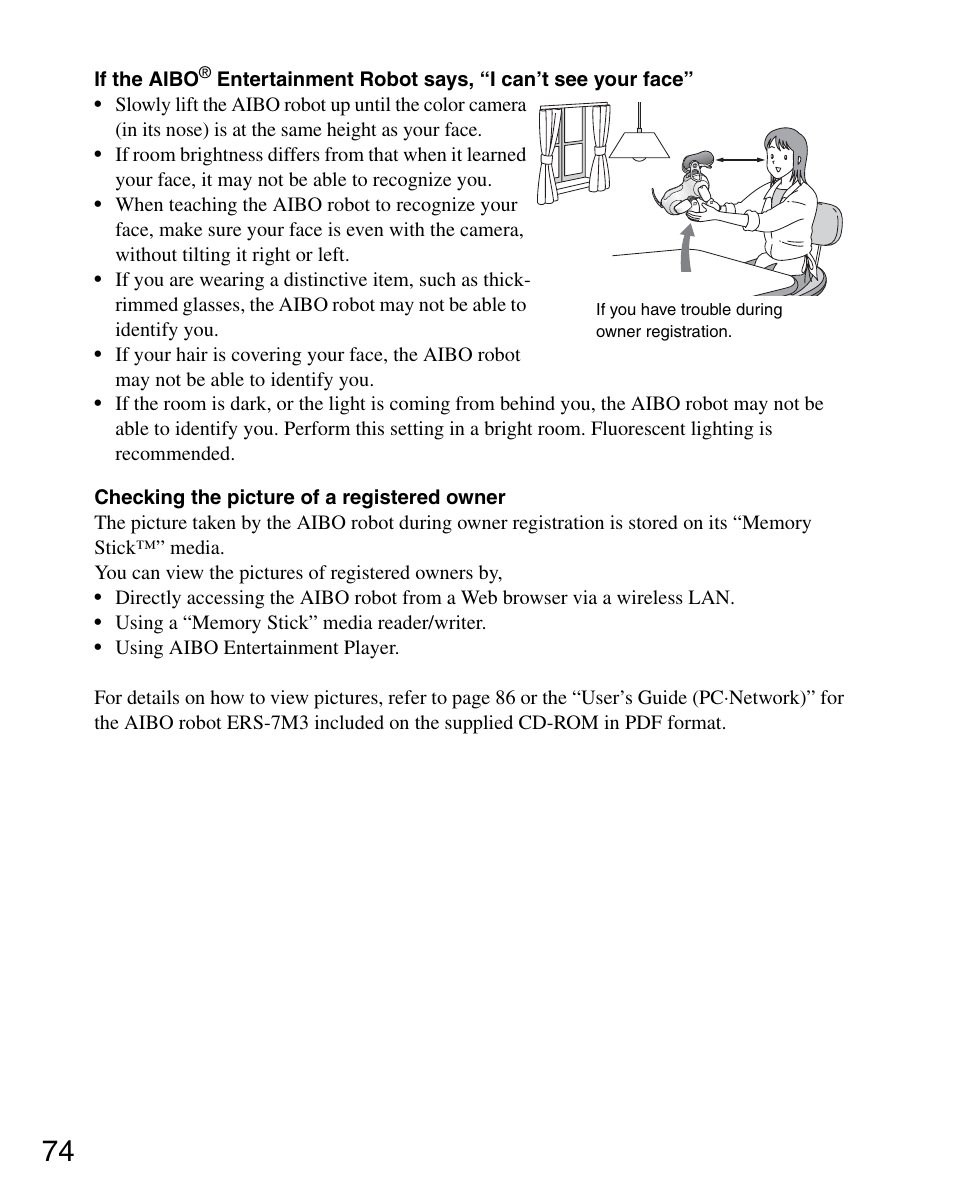 If the AIBO® Entertainment Robot says, “I can’t see your face”

• Slowly lift the AIBO robot up until the color camera (in its nose) is at the same height as your face.
• If room brightness differs from that when it learned your face, it may not be able to recognize you.
• When teaching the AIBO robot to recognize your face, make sure your face is even with the camera, without tilting it right or left.
• If you are wearing a distinctive item, such as thick-rimmed glasses, the AIBO robot may not be able to identify you.
• If your hair is covering your face, the AIBO robot may not be able to identify you.
• If the room is dark, or the light is coming from behind you, the AIBO robot may not be able to identify you. Perform this setting in a bright room. Fluorescent lighting is recommended.

If you have trouble during owner registration.

Checking the picture of a registered owner
The picture taken by the AIBO robot during owner registration is stored on its “Memory Stick™” media.
You can view the pictures of registered owners by,
• Directly accessing the AIBO robot from a Web browser via a wireless LAN.
• Using a “Memory Stick” media reader/writer.
• Using AIBO Entertainment Player.

For details on how to view pictures, refer to page 86 or the “User’s Guide (PC·Network)” for the AIBO robot ERS-7M3 included on the supplied CD-ROM in PDF format.

74